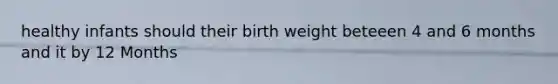 healthy infants should their birth weight beteeen 4 and 6 months and it by 12 Months